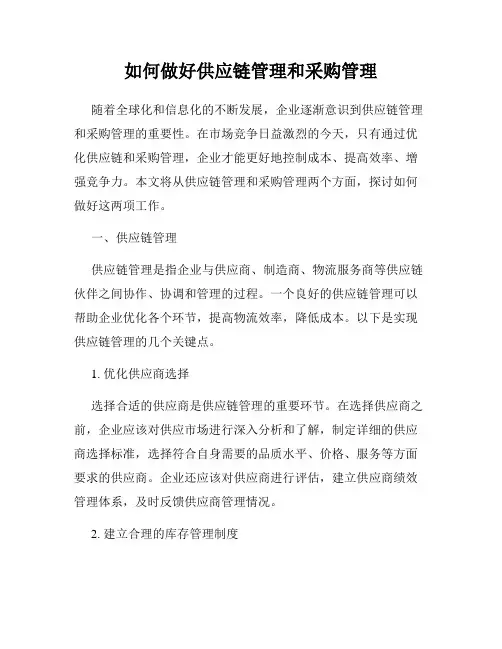 如何做好供应链管理和采购管理

随着全球化和信息化的不断发展，企业逐渐意识到供应链管理和采购管理的重要性。在市场竞争日益激烈的今天，只有通过优化供应链和采购管理，企业才能更好地控制成本、提高效率、增强竞争力。本文将从供应链管理和采购管理两个方面，探讨如何做好这两项工作。

一、供应链管理

供应链管理是指企业与供应商、制造商、物流服务商等供应链伙伴之间协作、协调和管理的过程。一个良好的供应链管理可以帮助企业优化各个环节，提高物流效率，降低成本。以下是实现供应链管理的几个关键点。

1. 优化供应商选择

选择合适的供应商是供应链管理的重要环节。在选择供应商之前，企业应该对供应市场进行深入分析和了解，制定详细的供应商选择标准，选择符合自身需要的品质水平、价格、服务等方面要求的供应商。企业还应该对供应商进行评估，建立供应商绩效管理体系，及时反馈供应商管理情况。

2. 建立合理的库存管理制度